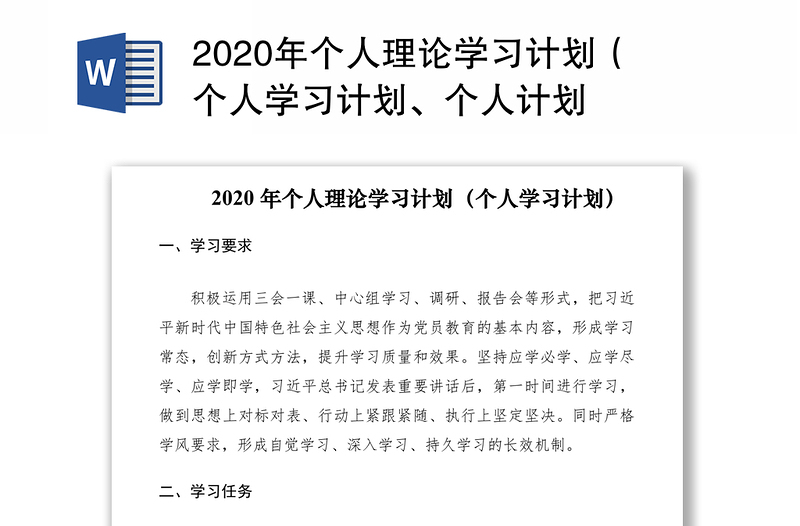 W

2020年个人理论学习计划（个人学习计划、个人计划

2020 年个人理论学习计划（个人学习计划）

一、学习要求

积极运用三会一课、中心组学习、调研、报告会等形式，把习近平新时代中国特色社会主义思想作为党员教育的基本内容，形成学习常态，创新方式方法，提升学习质量和效果。坚持应学必学、应学尽学、应学即学，习近平总书记发表重要讲话后，第一时间进行学习，做到思想上对标对表、行动上紧跟紧随、执行上坚定坚决。同时严格学风要求，形成自觉学习、深入学习、持久学习的长效机制。

二、学习任务